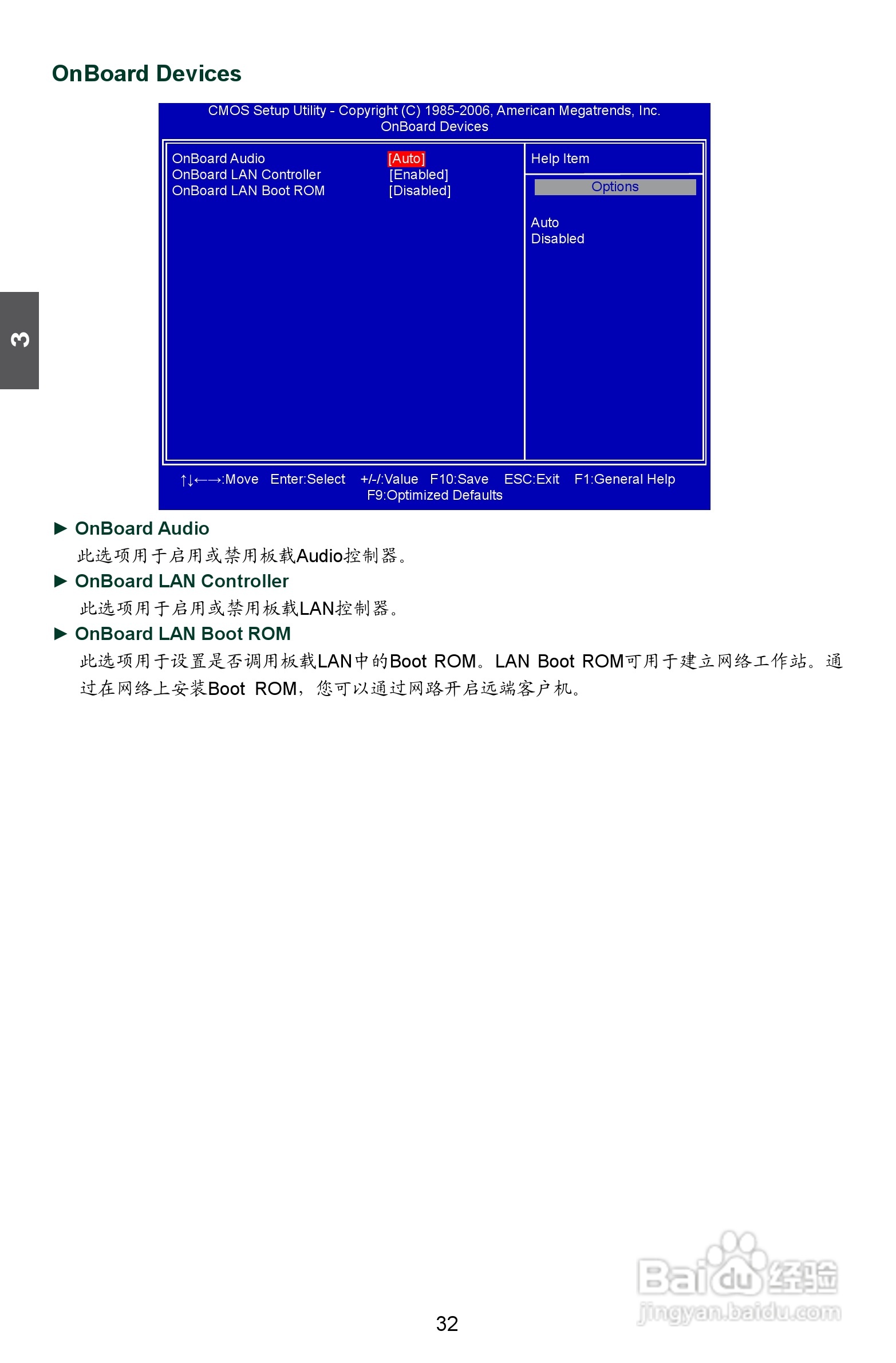 OnBoard Devices

3

CMOS Setup Utility - Copyright (C) 1985-2006, American Megatrends, Inc.
OnBoard Devices

OnBoard Audio [Auto]
OnBoard LAN Controller [Enabled]
OnBoard LAN Boot ROM [Disabled]

Help Item

Options

Auto
Disabled

↑↓←→:Move Enter:Select +/-/:Value F10:Save ESC:Exit F1:General Help
F9:Optimized Defaults

► OnBoard Audio
此选项用于启用或禁用板载Audio控制器。

► OnBoard LAN Controller
此选项用于启用或禁用板载LAN控制器。

► OnBoard LAN Boot ROM
此选项用于设置是否调用板载LAN中的Boot ROM。LAN Boot ROM可用于建立网络工作站。通过在网络上安装Boot ROM，您可以通过网路开启远端客户机。

32

Baidu经验
jingyan.baidu.com